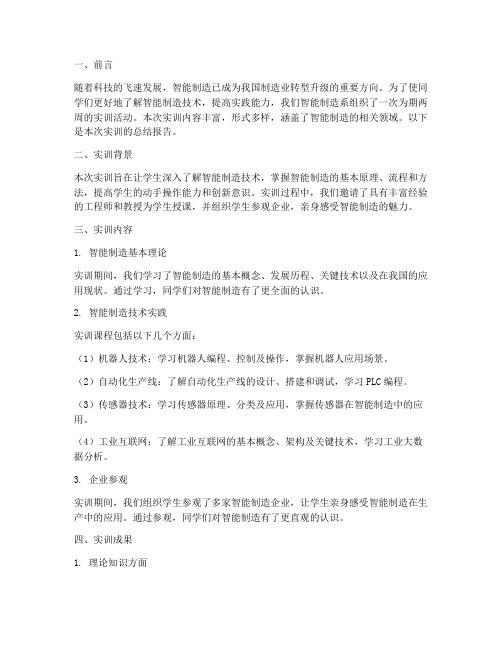 一、前言

随着科技的飞速发展，智能制造已成为我国制造业转型升级的重要方向。为了使同学们更好地了解智能制造技术，提高实践能力，我们智能制造系组织了一次为期两周的实训活动。本次实训内容丰富，形式多样，涵盖了智能制造的相关领域。以下是本次实训的总结报告。

二、实训背景

本次实训旨在让学生深入了解智能制造技术，掌握智能制造的基本原理、流程和方法，提高学生的动手操作能力和创新意识。实训过程中，我们邀请了具有丰富经验的工程师和教授为学生授课，并组织学生参观企业，亲身感受智能制造的魅力。

三、实训内容

1. 智能制造基本理论

实训期间，我们学习了智能制造的基本概念、发展历程、关键技术以及在我国的应用现状。通过学习，同学们对智能制造有了更全面的认识。

2. 智能制造技术实践

实训课程包括以下几个方面：

（1）机器人技术：学习机器人编程、控制及操作，掌握机器人应用场景。

（2）自动化生产线：了解自动化生产线的设计、搭建和调试，学习 PLC 编程。

（3）传感器技术：学习传感器原理、分类及应用，掌握传感器在智能制造中的应用。

（4）工业互联网：了解工业互联网的基本概念、架构及关键技术，学习工业大数据分析。

3. 企业参观

实训期间，我们组织学生参观了多家智能制造企业，让学生亲身感受智能制造在生产中的应用。通过参观，同学们对智能制造有了更直观的认识。

四、实训成果

1. 理论知识方面